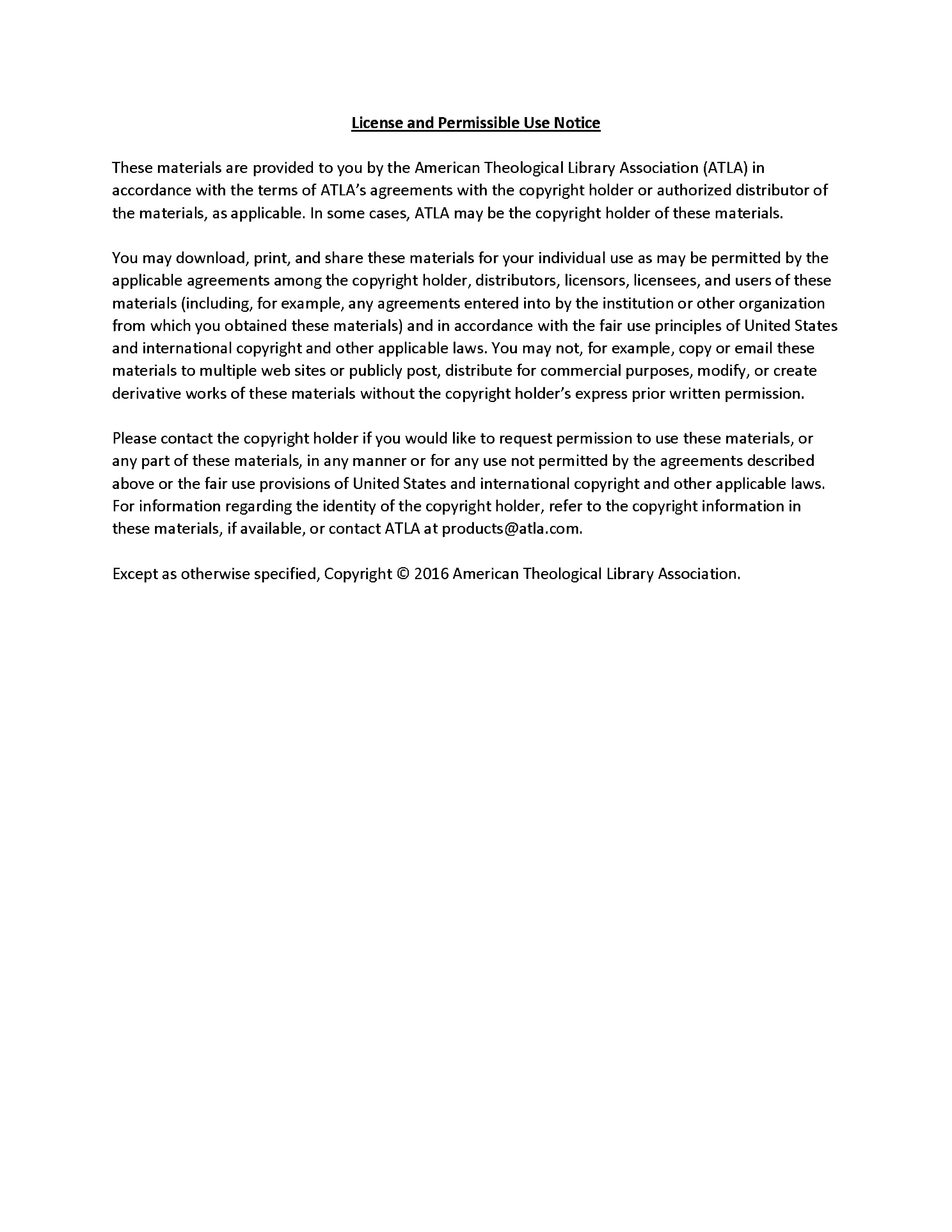 License and Permissible Use Notice

These materials are provided to you by the American Theological Library Association (ATLA) in accordance with the terms of ATLA's agreements with the copyright holder or authorized distributor of the materials, as applicable. In some cases, ATLA may be the copyright holder of these materials.

You may download, print, and share these materials for your individual use as may be permitted by the applicable agreements among the copyright holder, distributors, licensors, licensees, and users of these materials (including, for example, any agreements entered into by the institution or other organization from which you obtained these materials) and in accordance with the fair use principles of United States and international copyright and other applicable laws. You may not, for example, copy or email these materials to multiple web sites or publicly post, distribute for commercial purposes, modify, or create derivative works of these materials without the copyright holder's express prior written permission.

Please contact the copyright holder if you would like to request permission to use these materials, or any part of these materials, in any manner or for any use not permitted by the agreements described above or the fair use provisions of United States and international copyright and other applicable laws. For information regarding the identity of the copyright holder, refer to the copyright information in these materials, if available, or contact ATLA at products@atla.com.

Except as otherwise specified, Copyright © 2016 American Theological Library Association.